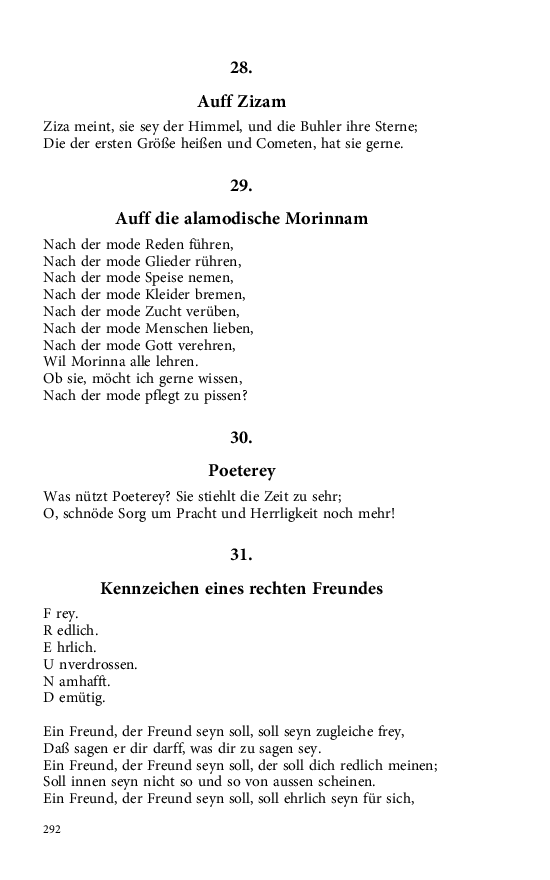 28.

Auff Zizam

Ziza meint, sie sey der Himmel, und die Buhler ihre Sterne;
Die der ersten Größe heißen und Cometen, hat sie gerne.

29.

Auff die alamodische Morinnam

Nach der mode Reden führen,
Nach der mode Glieder rühren,
Nach der mode Speise nemen,
Nach der mode Kleider bremen,
Nach der mode Zucht verüben,
Nach der mode Menschen lieben,
Nach der mode Gott verehren,
Wil Morinna alle lehren.
Ob sie, möcht ich gerne wissen,
Nach der mode pflegt zu pissen?

30.

Poeterey

Was nützt Poeterey? Sie stiehlt die Zeit zu sehr;
O, schnöde Sorg um Pracht und Herrligkeit noch mehr!

31.

Kennzeichen eines rechten Freundes

F rey.
R edlich.
E hrlich.
U nverdrossen.
N amhafft.
D emütig.

Ein Freund, der Freund seyn soll, soll seyn zugleiche frey,
Daß sagen er dir darff, was dir zu sagen sey.
Ein Freund, der Freund seyn soll, der soll dich redlich meinen;
Soll innen seyn nicht so und so von aussen scheinen.
Ein Freund, der Freund seyn soll, soll ehrlich seyn für sich,

292